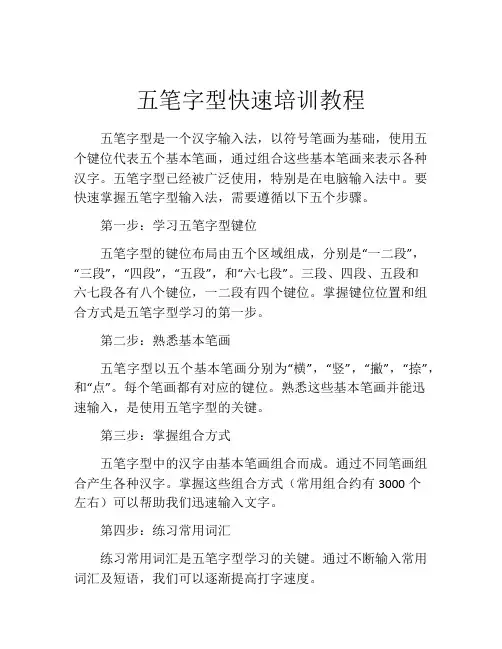 五笔字型快速培训教程

五笔字型是一个汉字输入法，以符号笔画为基础，使用五个键位代表五个基本笔画，通过组合这些基本笔画来表示各种汉字。五笔字型已经被广泛使用，特别是在电脑输入法中。要快速掌握五笔字型输入法，需要遵循以下五个步骤。

第一步：学习五笔字型键位

五笔字型的键位布局由五个区域组成，分别是“一二段”，“三段”，“四段”，“五段”，和“六七段”。三段、四段、五段和六七段各有八个键位，一二段有四个键位。掌握键位位置和组合方式是五笔字型学习的第一步。

第二步：熟悉基本笔画

五笔字型以五个基本笔画分别为“横”，“竖”，“撇”，“捺”，和“点”。每个笔画都有对应的键位。熟悉这些基本笔画并能迅速输入，是使用五笔字型的关键。

第三步：掌握组合方式

五笔字型中的汉字由基本笔画组合而成。通过不同笔画组合产生各种汉字。掌握这些组合方式（常用组合约有 3000 个左右）可以帮助我们迅速输入文字。

第四步：练习常用词汇

练习常用词汇是五笔字型学习的关键。通过不断输入常用词汇及短语，我们可以逐渐提高打字速度。